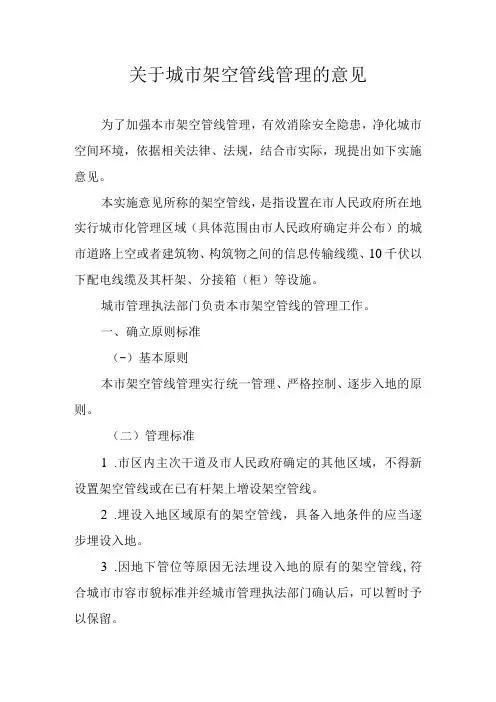 关于城市架空管线管理的意见

为了加强本市架空管线管理，有效消除安全隐患，净化城市空间环境，依据相关法律、法规，结合市实际，现提出如下实施意见。

本实施意见所称的架空管线，是指设置在市人民政府所在地实行城市化管理区域（具体范围由市人民政府确定并公布）的城市道路上空或者建筑物、构筑物之间的信息传输线缆、10千伏以下配电线缆及其杆架、分接箱（柜）等设施。

城市管理执法部门负责本市架空管线的管理工作。

一、确立原则标准

（－）基本原则

本市架空管线管理实行统一管理、严格控制、逐步入地的原则。

（二）管理标准

1 .市区内主次干道及市人民政府确定的其他区域，不得新设置架空管线或在已有杆架上增设架空管线。

2 .埋设入地区域原有的架空管线，具备入地条件的应当逐步埋设入地。

3 .因地下管位等原因无法埋设入地的原有的架空管线，符合城市市容市貌标准并经城市管理执法部门确认后，可以暂时予以保留。